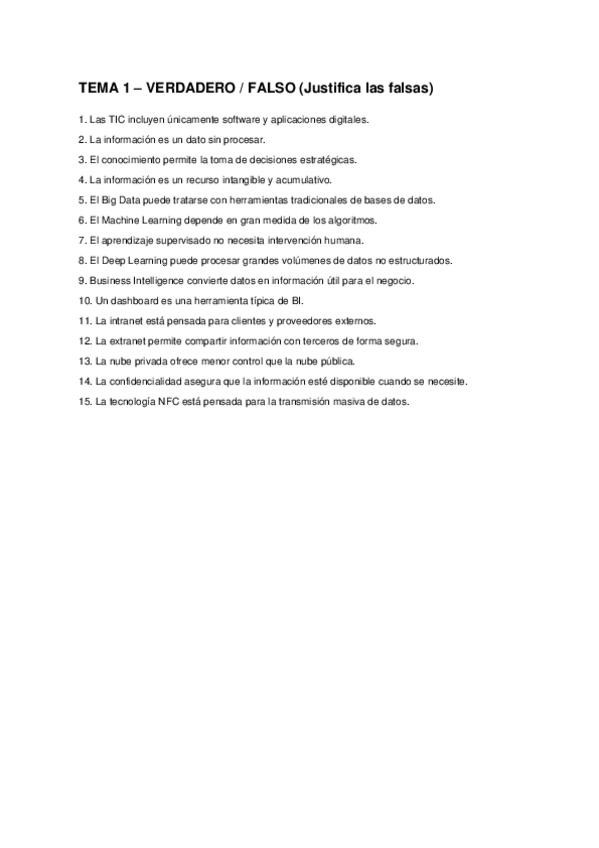 TEMA 1 – VERDADERO / FALSO (Justifica las falsas)

1. Las TIC incluyen únicamente software y aplicaciones digitales.

2. La información es un dato sin procesar.

3. El conocimiento permite la toma de decisiones estratégicas.

4. La información es un recurso intangible y acumulativo.

5. El Big Data puede tratarse con herramientas tradicionales de bases de datos.

6. El Machine Learning depende en gran medida de los algoritmos.

7. El aprendizaje supervisado no necesita intervención humana.

8. El Deep Learning puede procesar grandes volúmenes de datos no estructurados.

9. Business Intelligence convierte datos en información útil para el negocio.

10. Un dashboard es una herramienta típica de BI.

11. La intranet está pensada para clientes y proveedores externos.

12. La extranet permite compartir información con terceros de forma segura.

13. La nube privada ofrece menor control que la nube pública.

14. La confidencialidad asegura que la información esté disponible cuando se necesite.

15. La tecnología NFC está pensada para la transmisión masiva de datos.